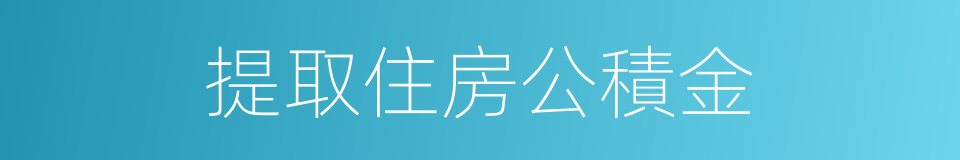 提取住房公積金